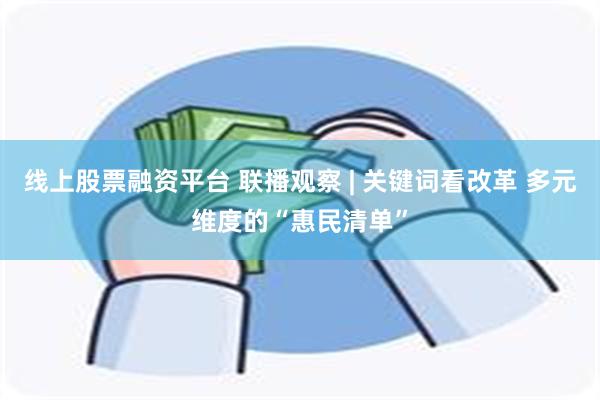 线上股票融资平台 联播观察 | 关键词看改革 多元维度的“惠民清单”